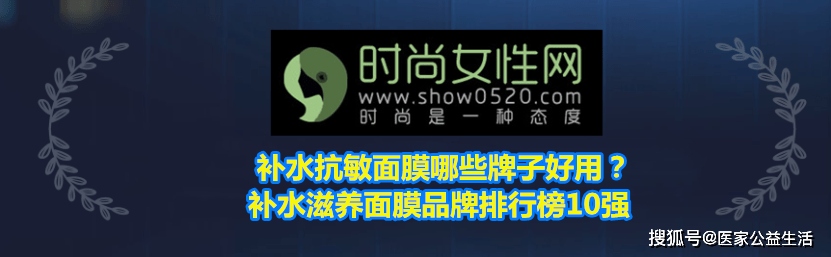 时尚女性网
www.show0520.com
时尚是一种态度

补水抗敏面膜哪些牌子好用？
补水滋养面膜品牌排行榜10强

搜狐号@医家公益生活